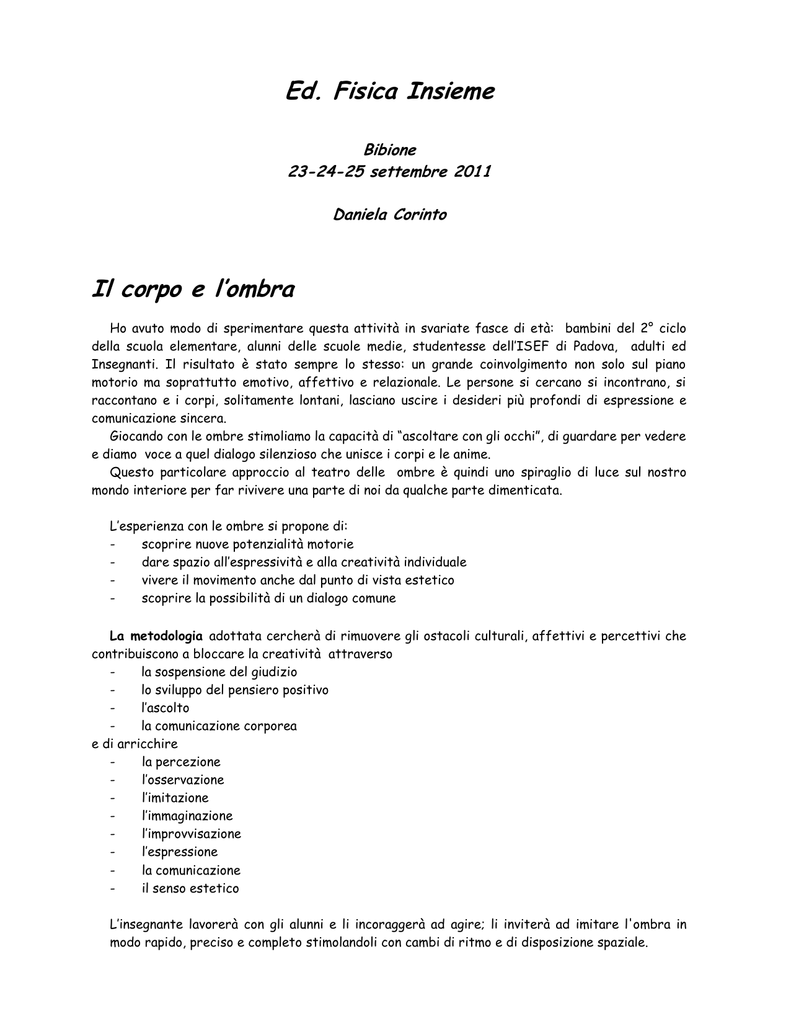 Ed. Fisica Insieme

Bibione
23-24-25 settembre 2011

Daniela Corinto

Il corpo e l'ombra

Ho avuto modo di sperimentare questa attività in svariate fasce di età: bambini del 2° ciclo della scuola elementare, alunni delle scuole medie, studentesse dell'ISEF di Padova, adulti ed Insegnanti. Il risultato è stato sempre lo stesso: un grande coinvolgimento non solo sul piano motorio ma soprattutto emotivo, affettivo e relazionale. Le persone si cercano si incontrano, si raccontano e i corpi, solitamente lontani, lasciano uscire i desideri più profondi di espressione e comunicazione sincera.
Giocando con le ombre stimoliamo la capacità di "ascoltare con gli occhi", di guardare per vedere e diamo voce a quel dialogo silenzioso che unisce i corpi e le anime.
Questo particolare approccio al teatro delle ombre è quindi uno spiraglio di luce sul nostro mondo interiore per far rivivere una parte di noi da qualche parte dimenticata.

L'esperienza con le ombre si propone di:
- scoprire nuove potenzialità motorie
- dare spazio all'espressività e alla creatività individuale
- vivere il movimento anche dal punto di vista estetico
- scoprire la possibilità di un dialogo comune

La metodologia adottata cercherà di rimuovere gli ostacoli culturali, affettivi e percettivi che contribuiscono a bloccare la creatività attraverso
- la sospensione del giudizio
- lo sviluppo del pensiero positivo
- l'ascolto
- la comunicazione corporea
e di arricchire
- la percezione
- l'osservazione
- l'imitazione
- l'immaginazione
- l'improvvisazione
- l'espressione
- la comunicazione
- il senso estetico

L'insegnante lavorerà con gli alunni e li incoraggerà ad agire; li inviterà ad imitare l'ombra in modo rapido, preciso e completo stimolandoli con cambi di ritmo e di disposizione spaziale.